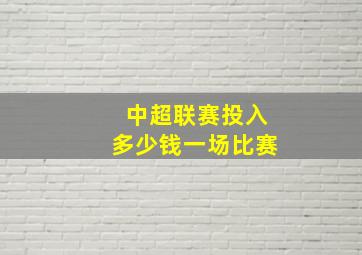 中超联赛投入
多少钱一场比赛